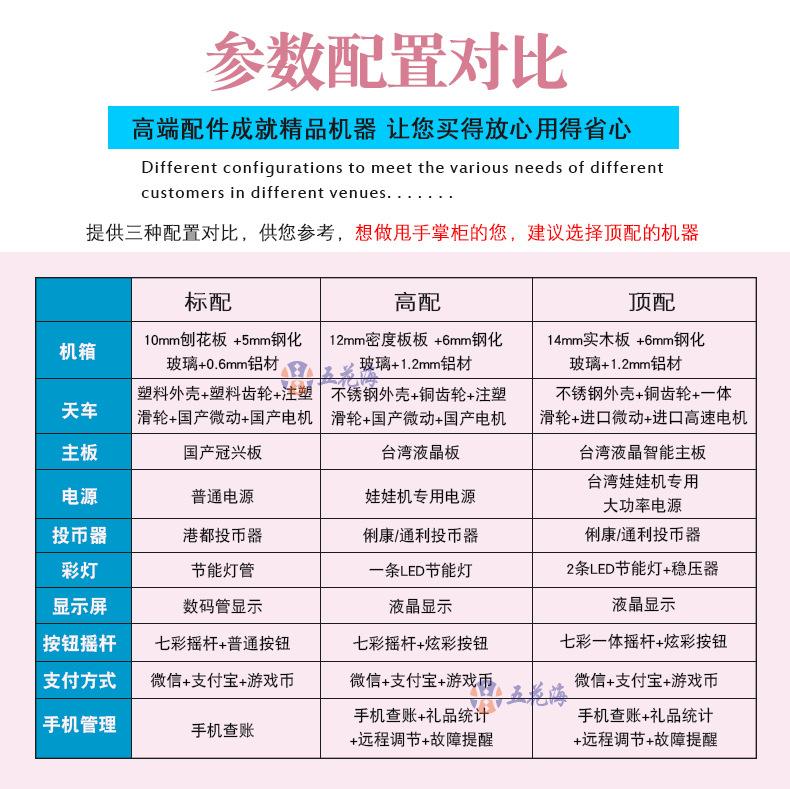 参数配置对比

高端配件成就精品机器 让您买得放心用得省心

Different configurations to meet the various needs of different customers in different venues. . . . . . .

提供三种配置对比，供您参考，想做甩手掌柜的您，建议选择顶配的机器

| | 标配 | 高配 | 顶配 |
|---|---|---|---|
| 机箱 | 10mm刨花板 +5mm钢化玻璃+0.6mm铝材 | 12mm密度板板 +6mm钢化玻璃+1.2mm铝材 | 14mm实木板 +6mm钢化玻璃+1.2mm铝材 |
| 天车 | 塑料外壳+塑料齿轮+注塑滑轮+国产微动+国产电机 | 不锈钢外壳+铜齿轮+注塑滑轮+国产微动+国产电机 | 不锈钢外壳+铜齿轮+一体滑轮+进口微动+进口高速电机 |
| 主板 | 国产冠兴板 | 台湾液晶板 | 台湾液晶智能主板 |
| 电源 | 普通电源 | 娃娃机专用电源 | 台湾娃娃机专用大功率电源 |
| 投币器 | 港都投币器 | 俐康/通利投币器 | 俐康/通利投币器 |
| 彩灯 | 节能灯管 | 一条LED节能灯 | 2条LED节能灯+稳压器 |
| 显示屏 | 数码管显示 | 液晶显示 | 液晶显示 |
| 按钮摇杆 | 七彩摇杆+普通按钮 | 七彩摇杆+炫彩按钮 | 七彩一体摇杆+炫彩按钮 |
| 支付方式 | 微信+支付宝+游戏币 | 微信+支付宝+游戏币 | 微信+支付宝+游戏币 |
| 手机管理 | 手机查账 | 手机查账+礼品统计+远程调节+故障提醒 | 手机查账+礼品统计+远程调节+故障提醒 |

五花海
五花海